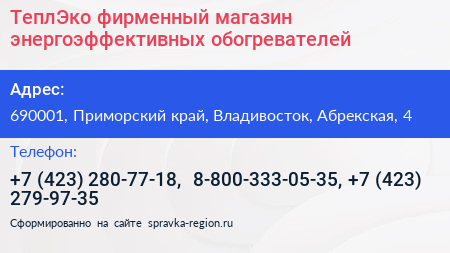 ТеплЭко фирменный магазин энергоэффективных обогревателей

Адрес:

690001, Приморский край, Владивосток, Абрекская, 4

Телефон:

+7 (423) 280-77-18, 8-800-333-05-35, +7 (423) 279-97-35

Сформированно на сайте spravka-region.ru